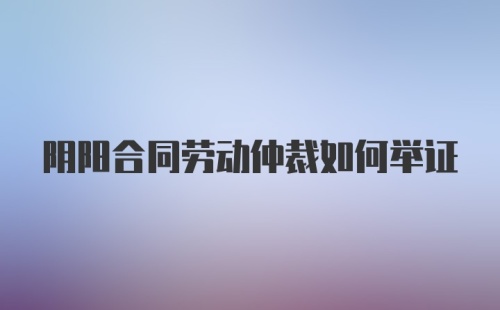 阴阳合同劳动仲裁如何举证